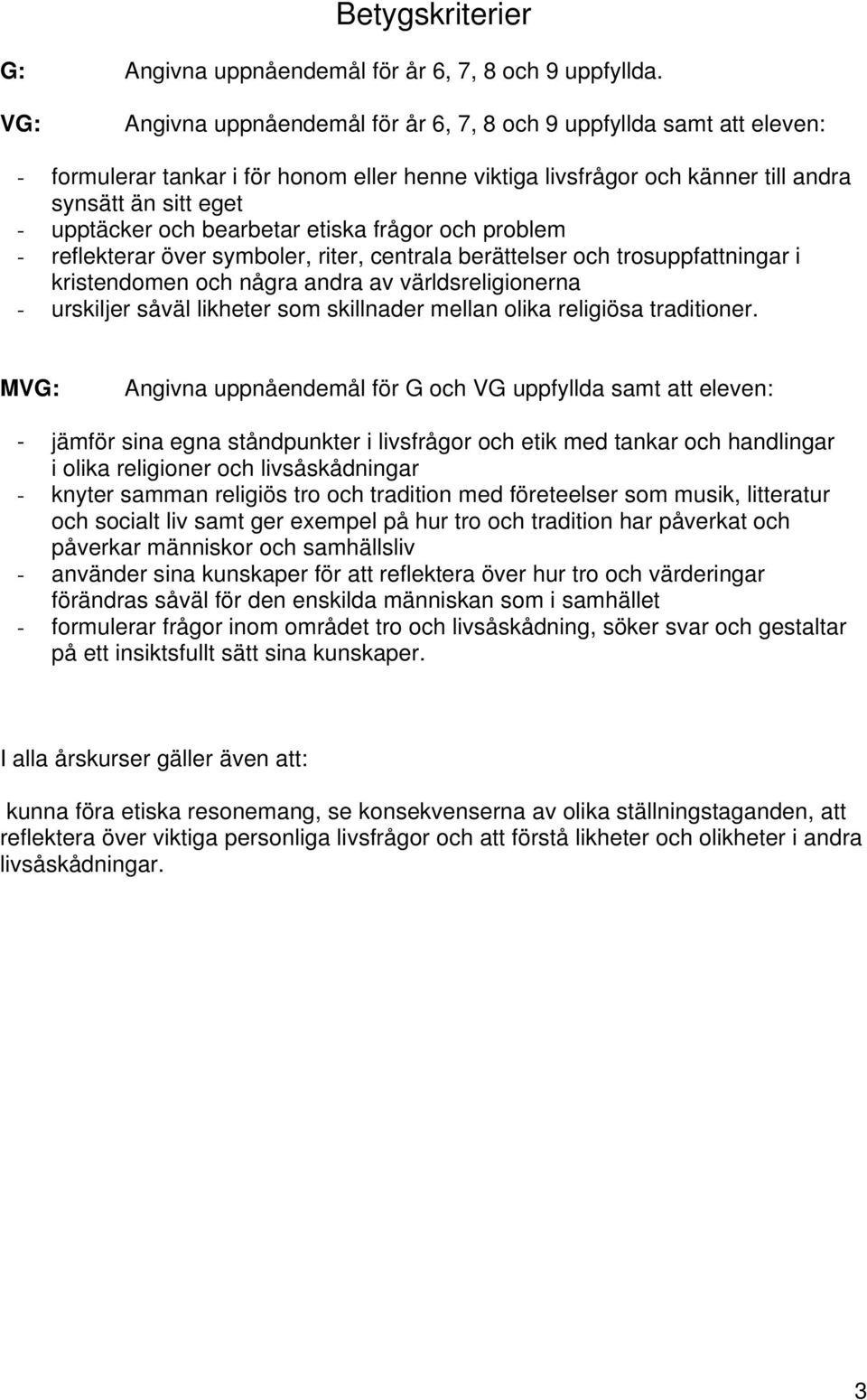 Betygskriterier

G: Angivna uppnåendemål för år 6, 7, 8 och 9 uppfyllda.

VG: Angivna uppnåendemål för år 6, 7, 8 och 9 uppfyllda samt att eleven:

- formulerar tankar i för honom eller henne viktiga livsfrågor och känner till andra synsätt än sitt eget
- upptäcker och bearbetar etiska frågor och problem
- reflekterar över symboler, riter, centrala berättelser och trosuppfattningar i kristendomen och några andra av världsreligionerna
- urskiljer såväl likheter som skillnader mellan olika religiösa traditioner.

MVG: Angivna uppnåendemål för G och VG uppfyllda samt att eleven:

- jämför sina egna ståndpunkter i livsfrågor och etik med tankar och handlingar i olika religioner och livsåskådningar
- knyter samman religiös tro och tradition med företeelser som musik, litteratur och socialt liv samt ger exempel på hur tro och tradition har påverkat och påverkar människor och samhällsliv
- använder sina kunskaper för att reflektera över hur tro och värderingar förändras såväl för den enskilda människan som i samhället
- formulerar frågor inom området tro och livsåskådning, söker svar och gestaltar på ett insiktsfullt sätt sina kunskaper.

I alla årskurser gäller även att:

kunna föra etiska resonemang, se konsekvenserna av olika ställningstaganden, att reflektera över viktiga personliga livsfrågor och att förstå likheter och olikheter i andra livsåskådningar.

3